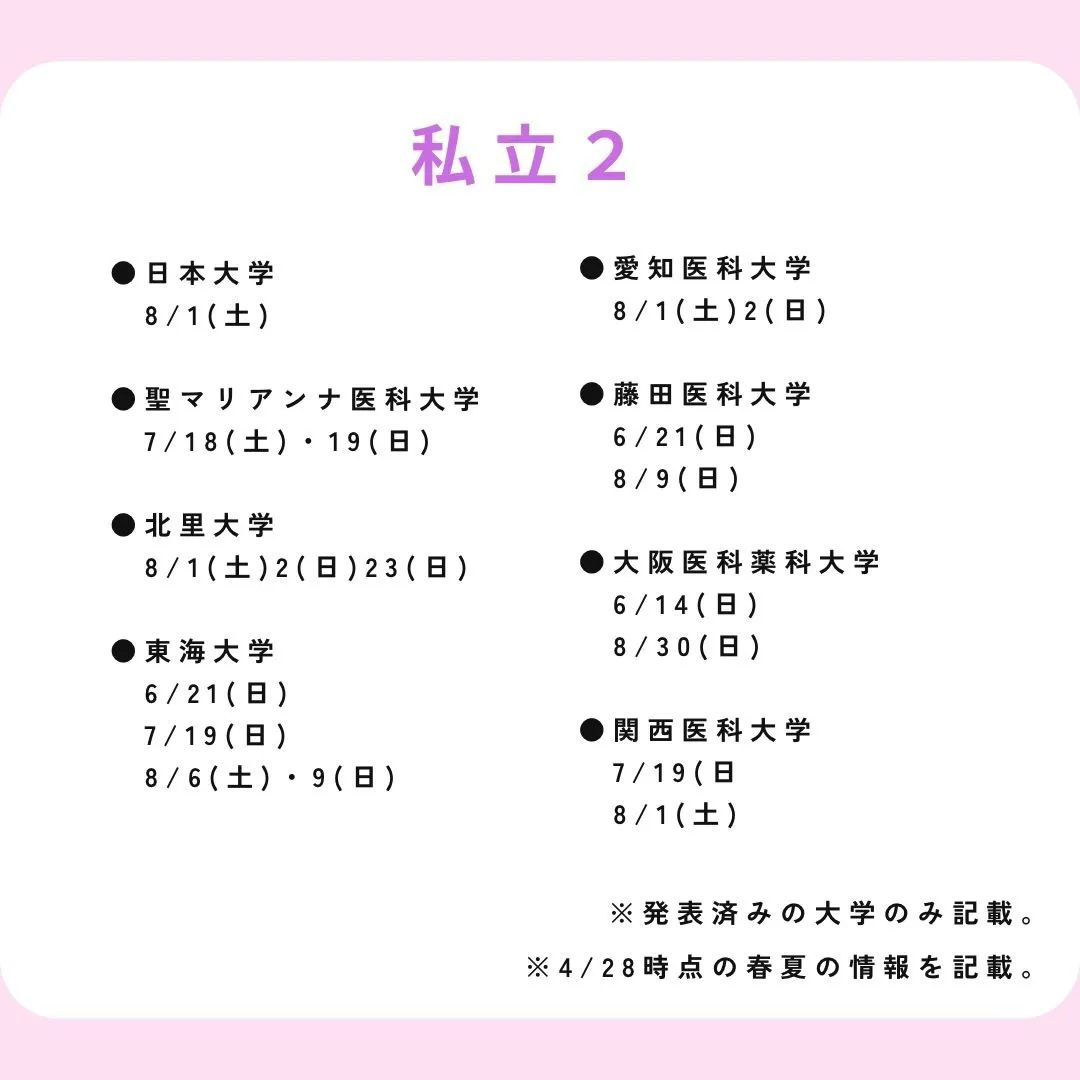 私立２

●日本大学
8/1(土)

●聖マリアンナ医科大学
7/18(土)・19(日)

●北里大学
8/1(土)2(日)23(日)

●東海大学
6/21(日)
7/19(日)
8/6(土)・9(日)

●愛知医科大学
8/1(土)2(日)

●藤田医科大学
6/21(日)
8/9(日)

●大阪医科薬科大学
6/14(日)
8/30(日)

●関西医科大学
7/19(日
8/1(土)

※発表済みの大学のみ記載。
※4/28時点の春夏の情報を記載。